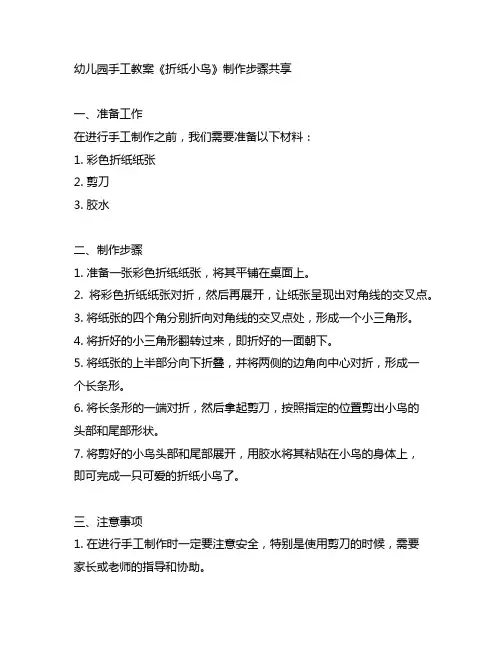 幼儿园手工教案《折纸小鸟》制作步骤共享

一、准备工作
在进行手工制作之前，我们需要准备以下材料：
1. 彩色折纸纸张
2. 剪刀
3. 胶水

二、制作步骤
1. 准备一张彩色折纸纸张，将其平铺在桌面上。
2. 将彩色折纸纸张对折，然后再展开，让纸张呈现出对角线的交叉点。
3. 将纸张的四个角分别折向对角线的交叉点处，形成一个小三角形。
4. 将折好的小三角形翻转过来，即折好的一面朝下。
5. 将纸张的上半部分向下折叠，并将两侧的边角向中心对折，形成一个长条形。
6. 将长条形的一端对折，然后拿起剪刀，按照指定的位置剪出小鸟的头部和尾部形状。
7. 将剪好的小鸟头部和尾部展开，用胶水将其粘贴在小鸟的身体上，即可完成一只可爱的折纸小鸟了。

三、注意事项
1. 在进行手工制作时一定要注意安全，特别是使用剪刀的时候，需要家长或老师的指导和协助。